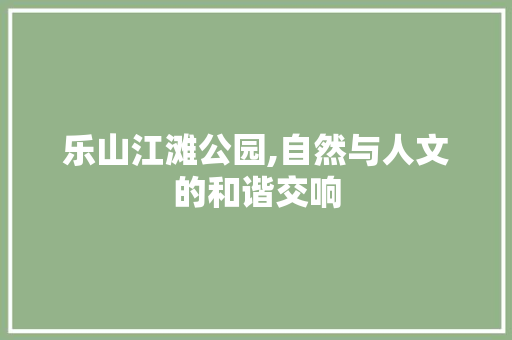 乐山江滩公园,自然与人文的和谐交响